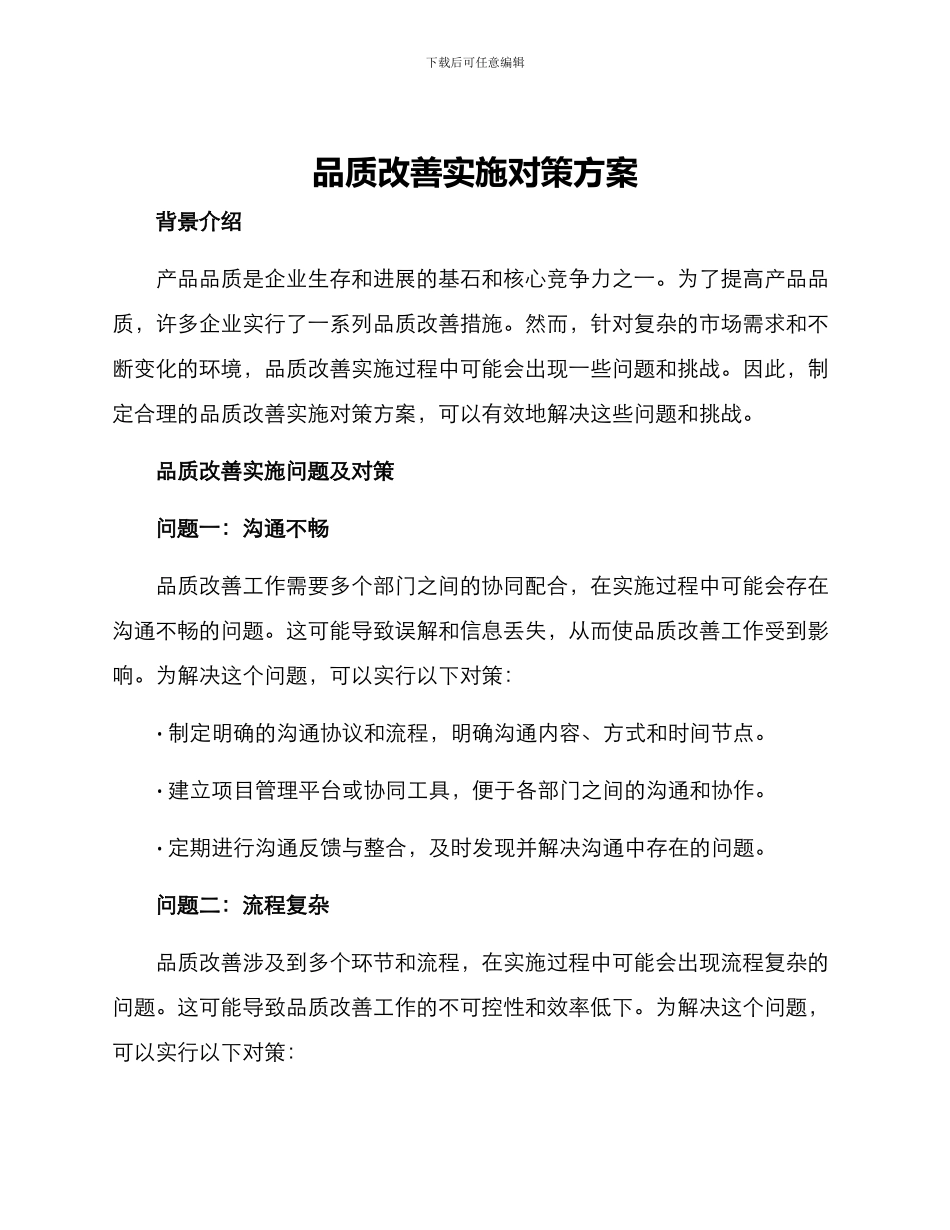 下载后可任意编辑

品质改善实施对策方案

背景介绍

产品品质是企业生存和进展的基石和核心竞争力之一。为了提高产品品质，许多企业实行了一系列品质改善措施。然而，针对复杂的市场需求和不断变化的环境，品质改善实施过程中可能会出现一些问题和挑战。因此，制定合理的品质改善实施对策方案，可以有效地解决这些问题和挑战。

品质改善实施问题及对策

问题一：沟通不畅

品质改善工作需要多个部门之间的协同配合，在实施过程中可能会存在沟通不畅的问题。这可能导致误解和信息丢失，从而使品质改善工作受到影响。为解决这个问题，可以实行以下对策：

· 制定明确的沟通协议和流程，明确沟通内容、方式和时间节点。

· 建立项目管理平台或协同工具，便于各部门之间的沟通和协作。

· 定期进行沟通反馈与整合，及时发现并解决沟通中存在的问题。

问题二：流程复杂

品质改善涉及到多个环节和流程，在实施过程中可能会出现流程复杂的问题。这可能导致品质改善工作的不可控性和效率低下。为解决这个问题，可以实行以下对策：